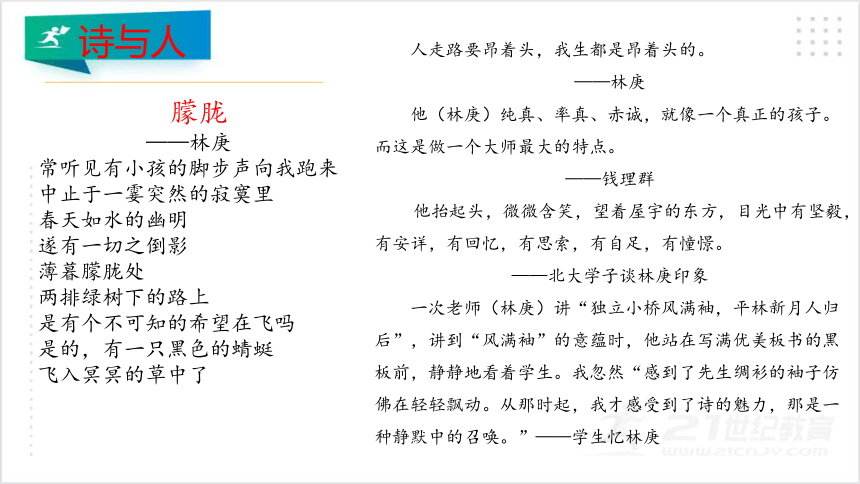 诗与人

朦胧
——林庚
常听见有小孩的脚步声向我跑来
中止于一霎突然的寂寞里
春天如水的幽明
遂有一切之倒影
薄暮朦胧处
两排绿树下的路上
是有个不可知的希望在飞吗
是的，有一只黑色的蜻蜓
飞入冥冥的草中了

人走路要昂着头，我生都是昂着头的。
——林庚

他（林庚）纯真、率真、赤诚，就像一个真正的孩子。而这是做一个大师最大的特点。
——钱理群

他抬起头，微微含笑，望着屋宇的东方，目光中有坚毅，有安详，有回忆，有思索，有自足，有憧憬。
——北大学子谈林庚印象

一次老师（林庚）讲“独立小桥风满袖，平林新月人归后”，讲到“风满袖”的意蕴时，他站在写满优美板书的黑板前，静静地看着学生。我忽然“感到了先生绸衫的袖子仿佛在轻轻飘动。从那时起，我才感受到了诗的魅力，那是一种静默中的召唤。”——学生忆林庚

21世纪教育
www.21cnjy.com